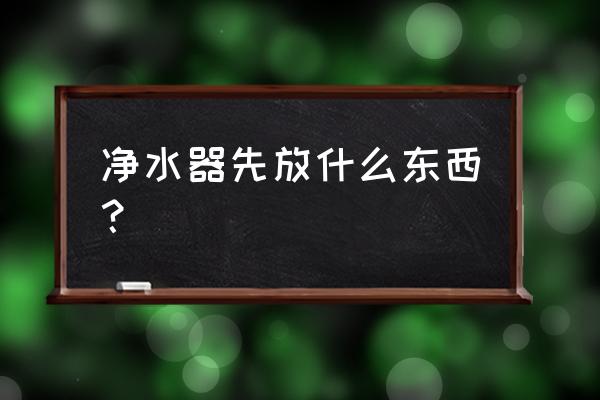 净水器先放什么东西？